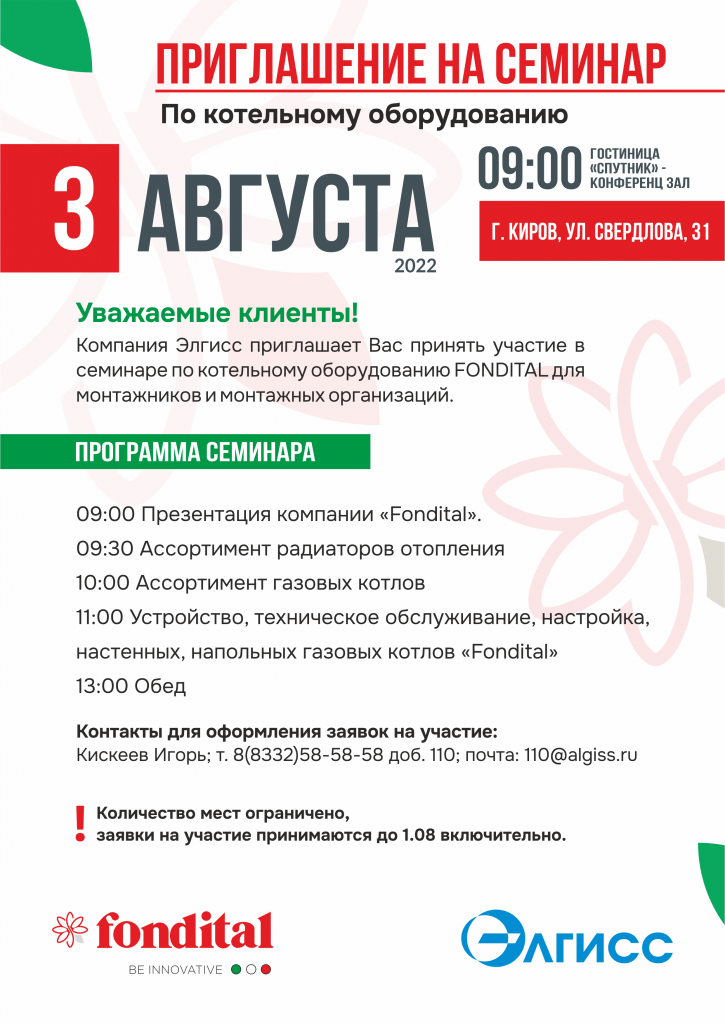 ПРИГЛАШЕНИЕ НА СЕМИНАР

По котельному оборудованию

3 АВГУСТА 2022

09:00 ГОСТИНИЦА «СПУТНИК» - КОНФЕРЕНЦ ЗАЛ

Г. КИРОВ, УЛ. СВЕРДЛОВА, 31

Уважаемые клиенты!

Компания Элгисс приглашает Вас принять участие в семинаре по котельному оборудованию FONDITAL для монтажников и монтажных организаций.

ПРОГРАММА СЕМИНАРА

09:00 Презентация компании «Fondital».

09:30 Ассортимент радиаторов отопления

10:00 Ассортимент газовых котлов

11:00 Устройство, техническое обслуживание, настройка, настенных, напольных газовых котлов «Fondital»

13:00 Обед

Контакты для оформления заявок на участие:
Кискеев Игорь; т. 8(8332)58-58-58 доб. 110; почта: 110@algiss.ru

! Количество мест ограничено, заявки на участие принимаются до 1.08 включительно.

fondital
BE INNOVATIVE

ЭЛГИСС